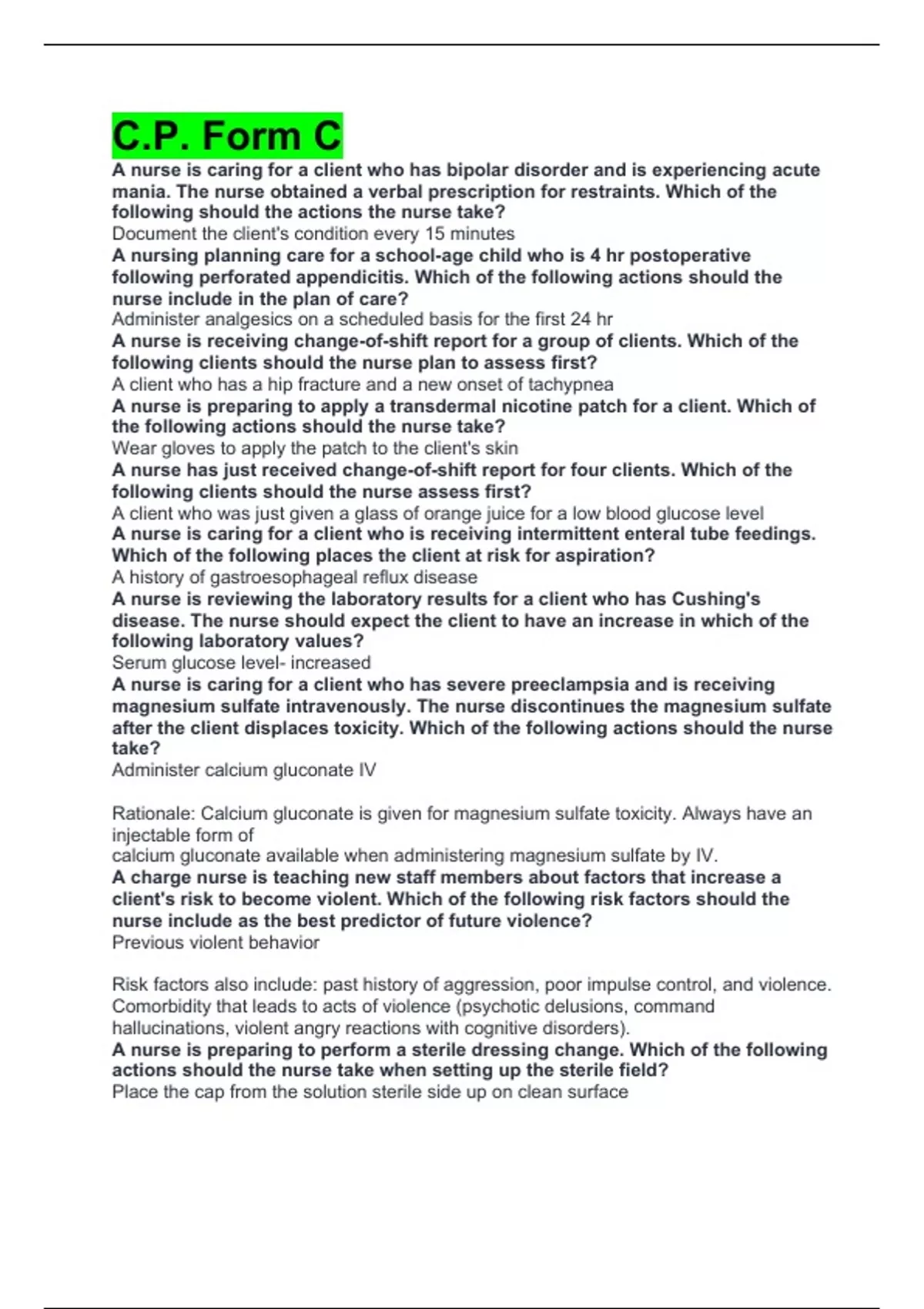 C.P. Form C

A nurse is caring for a client who has bipolar disorder and is experiencing acute mania. The nurse obtained a verbal prescription for restraints. Which of the following should the actions the nurse take?

Document the client's condition every 15 minutes

A nursing planning care for a school-age child who is 4 hr postoperative following perforated appendicitis. Which of the following actions should the nurse include in the plan of care?

Administer analgesics on a scheduled basis for the first 24 hr

A nurse is receiving change-of-shift report for a group of clients. Which of the following clients should the nurse plan to assess first?

A client who has a hip fracture and a new onset of tachypnea

A nurse is preparing to apply a transdermal nicotine patch for a client. Which of the following actions should the nurse take?

Wear gloves to apply the patch to the client's skin

A nurse has just received change-of-shift report for four clients. Which of the following clients should the nurse assess first?

A client who was just given a glass of orange juice for a low blood glucose level

A nurse is caring for a client who is receiving intermittent enteral tube feedings. Which of the following places the client at risk for aspiration?

A history of gastroesophageal reflux disease

A nurse is reviewing the laboratory results for a client who has Cushing's disease. The nurse should expect the client to have an increase in which of the following laboratory values?

Serum glucose level- increased

A nurse is caring for a client who has severe preeclampsia and is receiving magnesium sulfate intravenously. The nurse discontinues the magnesium sulfate after the client displaces toxicity. Which of the following actions should the nurse take?

Administer calcium gluconate IV

Rationale: Calcium gluconate is given for magnesium sulfate toxicity. Always have an injectable form of
calcium gluconate available when administering magnesium sulfate by IV.

A charge nurse is teaching new staff members about factors that increase a client's risk to become violent. Which of the following risk factors should the nurse include as the best predictor of future violence?

Previous violent behavior

Risk factors also include: past history of aggression, poor impulse control, and violence. Comorbidity that leads to acts of violence (psychotic delusions, command hallucinations, violent angry reactions with cognitive disorders).

A nurse is preparing to perform a sterile dressing change. Which of the following actions should the nurse take when setting up the sterile field?

Place the cap from the solution sterile side up on clean surface